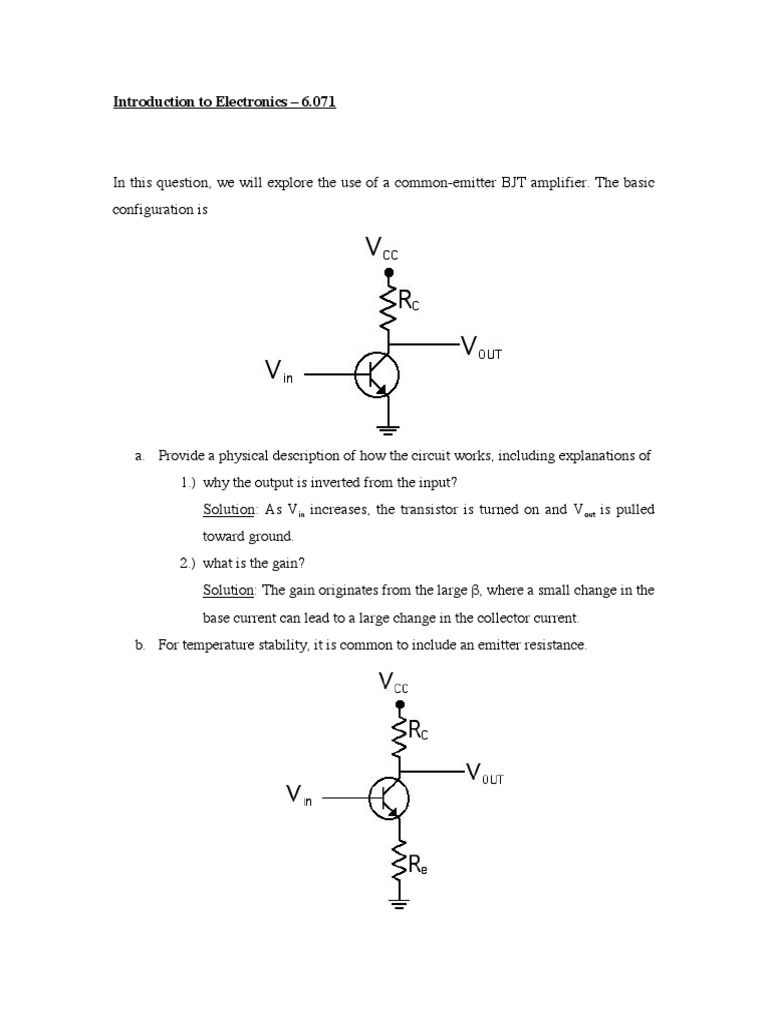 Introduction to Electronics – 6.071

In this question, we will explore the use of a common-emitter BJT amplifier. The basic configuration is

$V_{CC}$

$R_C$

$V_{OUT}$

$V_{in}$

a. Provide a physical description of how the circuit works, including explanations of

1.) why the output is inverted from the input?

Solution: As $V_{in}$ increases, the transistor is turned on and $V_{out}$ is pulled toward ground.

2.) what is the gain?

Solution: The gain originates from the large $\beta$, where a small change in the base current can lead to a large change in the collector current.

b. For temperature stability, it is common to include an emitter resistance.

$V_{CC}$

$R_C$

$V_{OUT}$

$V_{in}$

$R_e$